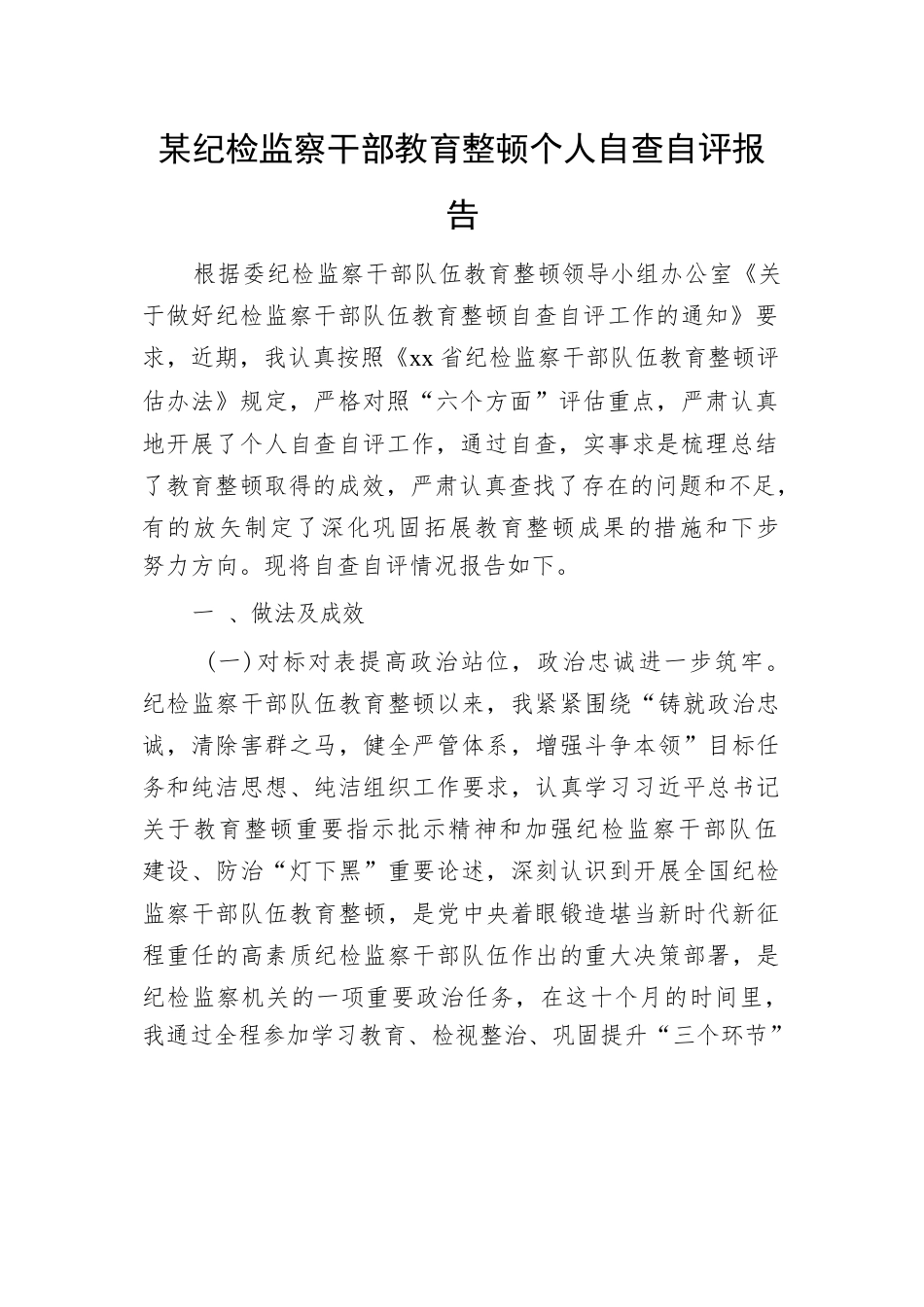 某纪检监察干部教育整顿个人自查自评报告

根据委纪检监察干部队伍教育整顿领导小组办公室《关于做好纪检监察干部队伍教育整顿自查自评工作的通知》要求，近期，我认真按照《xx省纪检监察干部队伍教育整顿评估办法》规定，严格对照“六个方面”评估重点，严肃认真地开展了个人自查自评工作，通过自查，实事求是梳理总结了教育整顿取得的成效，严肃认真查找了存在的问题和不足，有的放矢制定了深化巩固拓展教育整顿成果的措施和下步努力方向。现将自查自评情况报告如下。

一 、做法及成效

（一）对标对表提高政治站位，政治忠诚进一步筑牢。纪检监察干部队伍教育整顿以来，我紧紧围绕“铸就政治忠诚，清除害群之马，健全严管体系，增强斗争本领”目标任务和纯洁思想、纯洁组织工作要求，认真学习习近平总书记关于教育整顿重要指示批示精神和加强纪检监察干部队伍建设、防治“灯下黑”重要论述，深刻认识到开展全国纪检监察干部队伍教育整顿，是党中央着眼锻造堪当新时代新征程重任的高素质纪检监察干部队伍作出的重大决策部署，是纪检监察机关的一项重要政治任务，在这十个月的时间里，我通过全程参加学习教育、检视整治、巩固提升“三个环节”